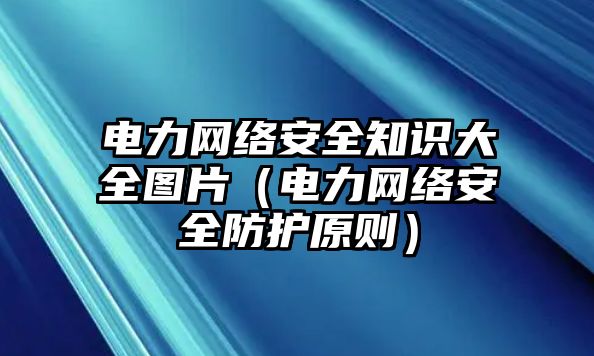 电力网络安全知识大全图片（电力网络安全防护原则）